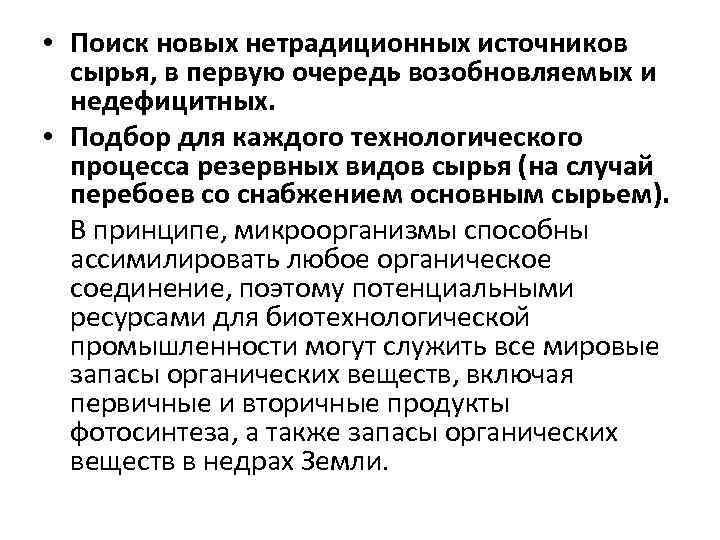 • Поиск новых нетрадиционных источников сырья, в первую очередь возобновляемых и недефицитных.
• Подбор для каждого технологического процесса резервных видов сырья (на случай перебоев со снабжением основным сырьем).

В принципе, микроорганизмы способны ассимилировать любое органическое соединение, поэтому потенциальными ресурсами для биотехнологической промышленности могут служить все мировые запасы органических веществ, включая первичные и вторичные продукты фотосинтеза, а также запасы органических веществ в недрах Земли.